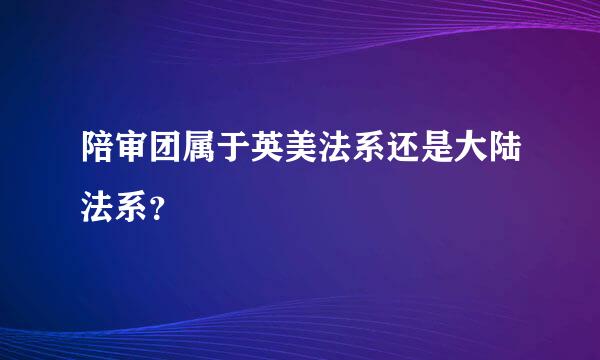 陪审团属于英美法系还是大陆法系？